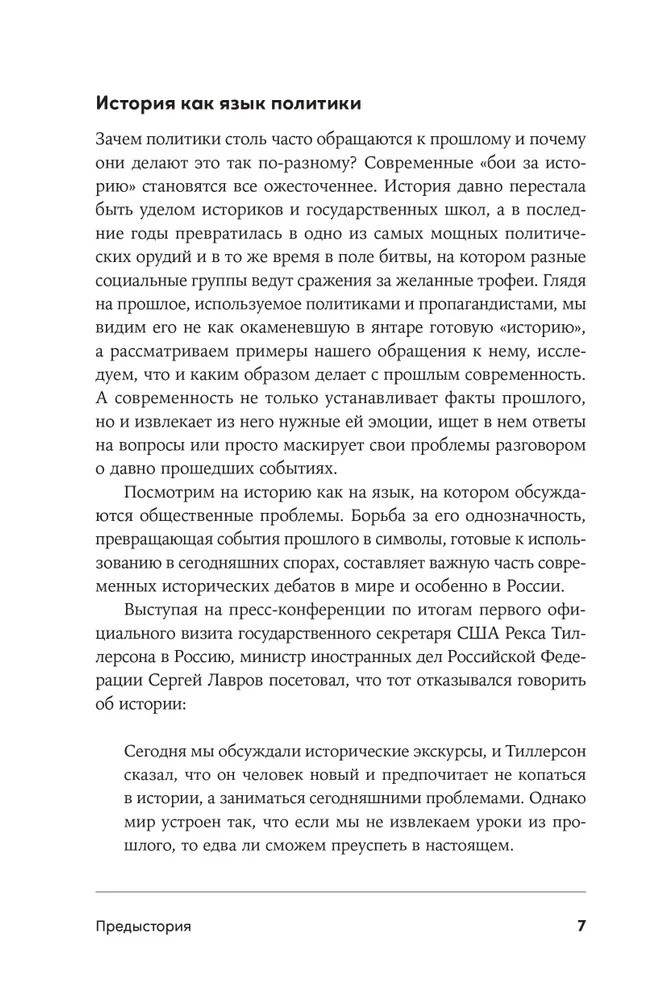 История как язык политики

Зачем политики столь часто обращаются к прошлому и почему они делают это так по-разному? Современные «бои за историю» становятся все ожесточеннее. История давно перестала быть уделом историков и государственных школ, а в последние годы превратилась в одно из самых мощных политических орудий и в то же время в поле битвы, на котором разные социальные группы ведут сражения за желанные трофеи. Глядя на прошлое, используемое политиками и пропагандистами, мы видим его не как окаменевшую в янтаре готовую «историю», а рассматриваем примеры нашего обращения к нему, исследуем, что и каким образом делает с прошлым современность. А современность не только устанавливает факты прошлого, но и извлекает из него нужные ей эмоции, ищет в нем ответы на вопросы или просто маскирует свои проблемы разговором о давно прошедших событиях.

Посмотрим на историю как на язык, на котором обсуждаются общественные проблемы. Борьба за его однозначность, превращающая события прошлого в символы, готовые к использованию в сегодняшних спорах, составляет важную часть современных исторических дебатов в мире и особенно в России.

Выступая на пресс-конференции по итогам первого официального визита государственного секретаря США Рекса Тиллерсона в Россию, министр иностранных дел Российской Федерации Сергей Лавров посетовал, что тот отказывался говорить об истории:

Сегодня мы обсуждали исторические экскурсы, и Тиллерсон сказал, что он человек новый и предпочитает не копаться в истории, а заниматься сегодняшними проблемами. Однако мир устроен так, что если мы не извлекаем уроки из прошлого, то едва ли сможем преуспеть в настоящем.

Предыстория 7